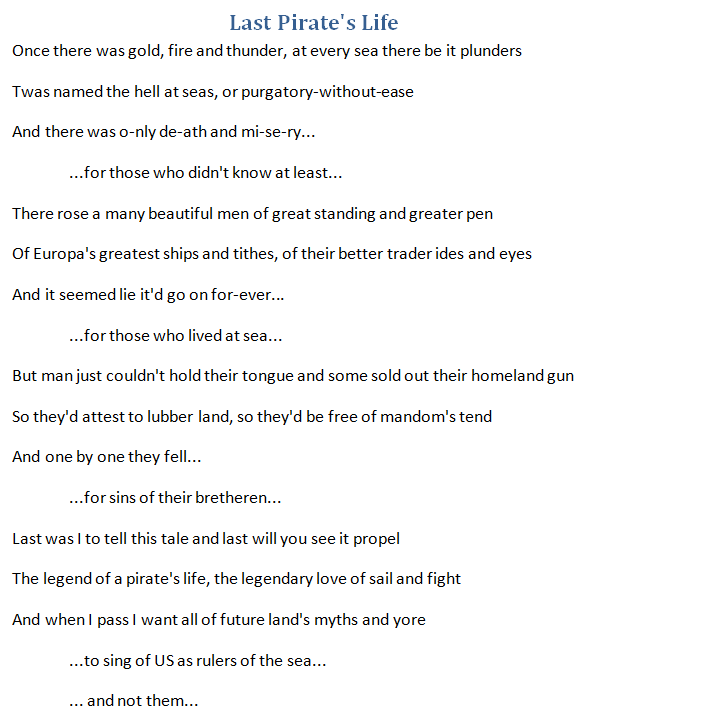 Last Pirate's Life

Once there was gold, fire and thunder, at every sea there be it plunders

Twas named the hell at seas, or purgatory-without-ease

And there was o-nly de-ath and mi-se-ry...

...for those who didn't know at least...

There rose a many beautiful men of great standing and greater pen

Of Europa's greatest ships and tithes, of their better trader ides and eyes

And it seemed lie it'd go on for-ever...

...for those who lived at sea...

But man just couldn't hold their tongue and some sold out their homeland gun

So they'd attest to lubber land, so they'd be free of mandom's tend

And one by one they fell...

...for sins of their bretheren...

Last was I to tell this tale and last will you see it propel

The legend of a pirate's life, the legendary love of sail and fight

And when I pass I want all of future land's myths and yore

...to sing of US as rulers of the sea...

... and not them...